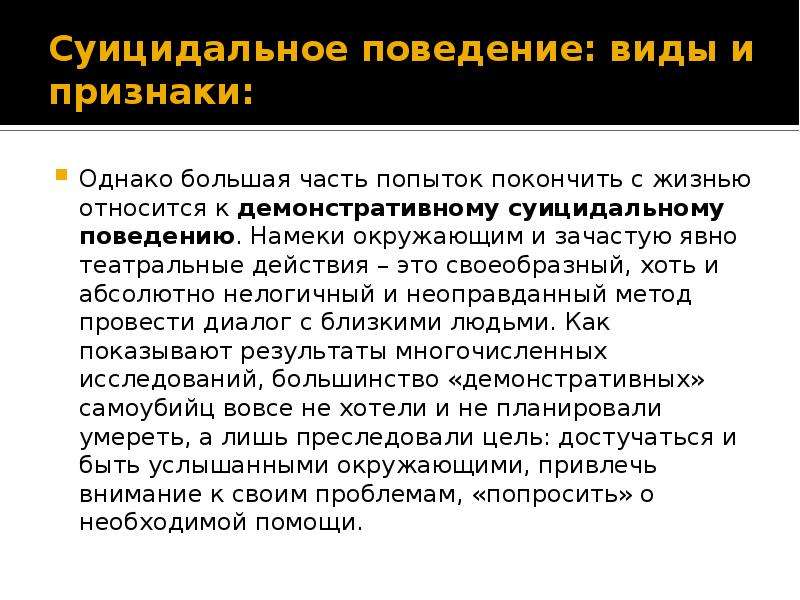 Суицидальное поведение: виды и признаки:

Однако большая часть попыток покончить с жизнью относится к демонстративному суицидальному поведению. Намеки окружающим и зачастую явно театральные действия – это своеобразный, хоть и абсолютно нелогичный и неоправданный метод провести диалог с близкими людьми. Как показывают результаты многочисленных исследований, большинство «демонстративных» самоубийц вовсе не хотели и не планировали умереть, а лишь преследовали цель: достучаться и быть услышанными окружающими, привлечь внимание к своим проблемам, «попросить» о необходимой помощи.